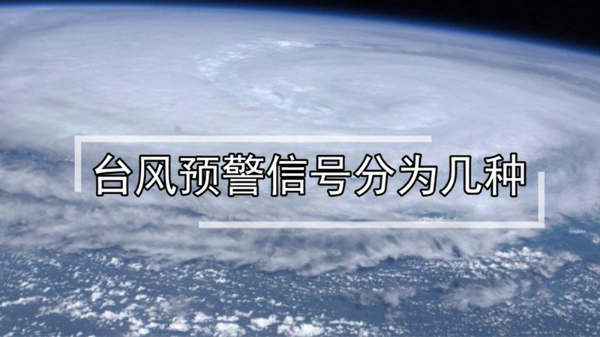 台风预警信号分为几种